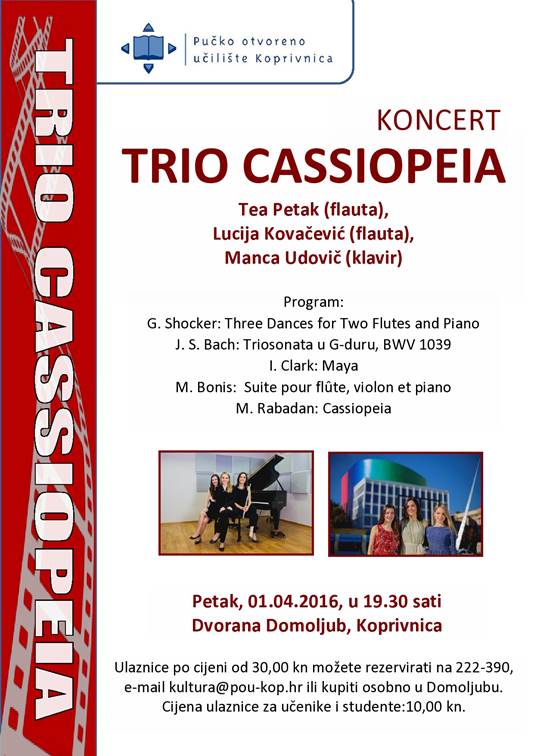 TRIO CASSIOPEIA

Pučko otvoreno učilište Koprivnica

KONCERT
TRIO CASSIOPEIA

Tea Petak (flauta),
Lucija Kovačević (flauta),
Manca Udovič (klavir)

Program:
G. Shocker: Three Dances for Two Flutes and Piano
J. S. Bach: Triosonata u G-duru, BWV 1039
I. Clark: Maya
M. Bonis: Suite pour flûte, violon et piano
M. Rabadan: Cassiopeia

Petak, 01.04.2016, u 19.30 sati
Dvorana Domoljub, Koprivnica

Ulaznice po cijeni od 30,00 kn možete rezervirati na 222-390, e-mail kultura@pou-kop.hr ili kupiti osobno u Domoljubu. Cijena ulaznice za učenike i studente:10,00 kn.